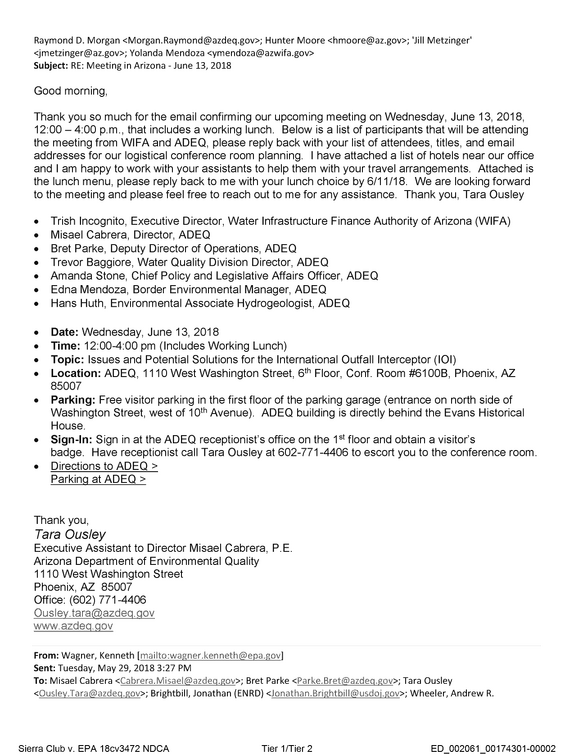 Raymond D. Morgan <Morgan.Raymond@azdeq.gov>; Hunter Moore <hmoore@az.gov>; 'Jill Metzinger' <jmetzinger@az.gov>; Yolanda Mendoza <ymendoza@azwifa.gov>
Subject: RE: Meeting in Arizona - June 13, 2018

Good morning,

Thank you so much for the email confirming our upcoming meeting on Wednesday, June 13, 2018, 12:00 – 4:00 p.m., that includes a working lunch. Below is a list of participants that will be attending the meeting from WIFA and ADEQ, please reply back with your list of attendees, titles, and email addresses for our logistical conference room planning. I have attached a list of hotels near our office and I am happy to work with your assistants to help them with your travel arrangements. Attached is the lunch menu, please reply back to me with your lunch choice by 6/11/18. We are looking forward to the meeting and please feel free to reach out to me for any assistance. Thank you, Tara Ousley

• Trish Incognito, Executive Director, Water Infrastructure Finance Authority of Arizona (WIFA)
• Misael Cabrera, Director, ADEQ
• Bret Parke, Deputy Director of Operations, ADEQ
• Trevor Baggiore, Water Quality Division Director, ADEQ
• Amanda Stone, Chief Policy and Legislative Affairs Officer, ADEQ
• Edna Mendoza, Border Environmental Manager, ADEQ
• Hans Huth, Environmental Associate Hydrogeologist, ADEQ

• Date: Wednesday, June 13, 2018
• Time: 12:00-4:00 pm (Includes Working Lunch)
• Topic: Issues and Potential Solutions for the International Outfall Interceptor (IOI)
• Location: ADEQ, 1110 West Washington Street, 6th Floor, Conf. Room #6100B, Phoenix, AZ 85007
• Parking: Free visitor parking in the first floor of the parking garage (entrance on north side of Washington Street, west of 10th Avenue). ADEQ building is directly behind the Evans Historical House.
• Sign-In: Sign in at the ADEQ receptionist's office on the 1st floor and obtain a visitor's badge. Have receptionist call Tara Ousley at 602-771-4406 to escort you to the conference room.
• Directions to ADEQ >
Parking at ADEQ >

Thank you,
Tara Ousley
Executive Assistant to Director Misael Cabrera, P.E.
Arizona Department of Environmental Quality
1110 West Washington Street
Phoenix, AZ 85007
Office: (602) 771-4406
Ousley.tara@azdeq.gov
www.azdeq.gov

From: Wagner, Kenneth [mailto:wagner.kenneth@epa.gov]
Sent: Tuesday, May 29, 2018 3:27 PM
To: Misael Cabrera <Cabrera.Misael@azdeq.gov>; Bret Parke <Parke.Bret@azdeq.gov>; Tara Ousley <Ousley.Tara@azdeq.gov>; Brightbill, Jonathan (ENRD) <Jonathan.Brightbill@usdoj.gov>; Wheeler, Andrew R.

Sierra Club v. EPA 18cv3472 NDCA Tier 1/Tier 2 ED_002061_00174301-00002